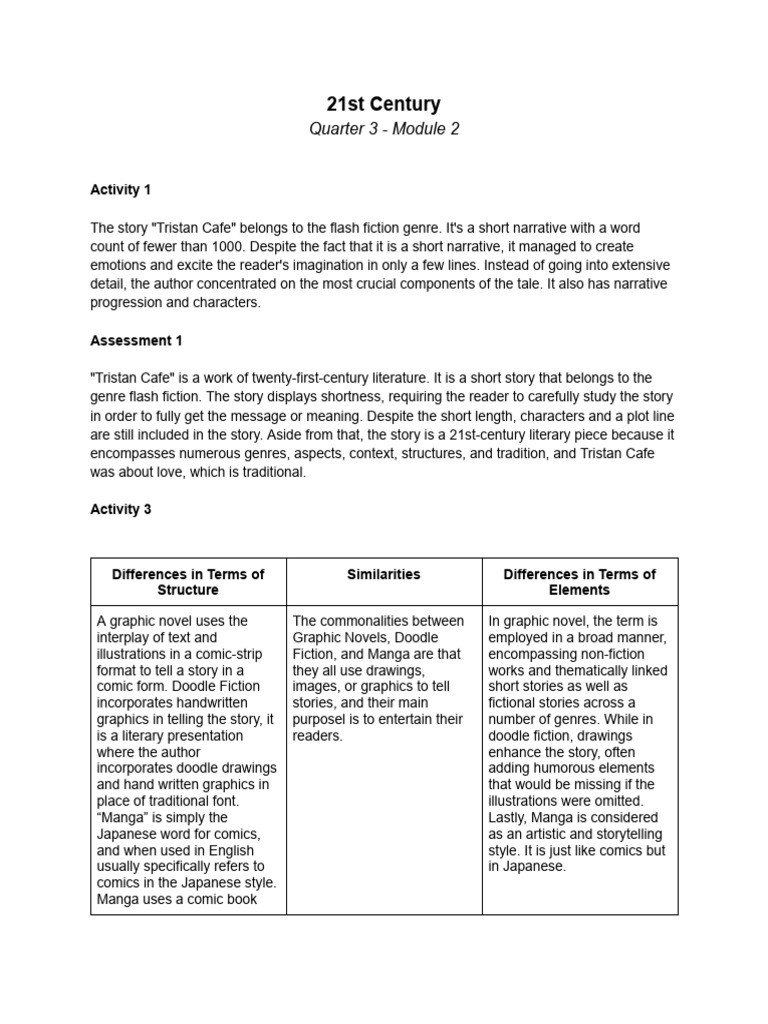 21st Century
Quarter 3 - Module 2

Activity 1

The story "Tristan Cafe" belongs to the flash fiction genre. It's a short narrative with a word count of fewer than 1000. Despite the fact that it is a short narrative, it managed to create emotions and excite the reader's imagination in only a few lines. Instead of going into extensive detail, the author concentrated on the most crucial components of the tale. It also has narrative progression and characters.

Assessment 1

"Tristan Cafe" is a work of twenty-first-century literature. It is a short story that belongs to the genre flash fiction. The story displays shortness, requiring the reader to carefully study the story in order to fully get the message or meaning. Despite the short length, characters and a plot line are still included in the story. Aside from that, the story is a 21st-century literary piece because it encompasses numerous genres, aspects, context, structures, and tradition, and Tristan Cafe was about love, which is traditional.

Activity 3

| Differences in Terms of Structure | Similarities | Differences in Terms of Elements |
|---|---|---|
| A graphic novel uses the interplay of text and illustrations in a comic-strip format to tell a story in a comic form. Doodle Fiction incorporates handwritten graphics in telling the story, it is a literary presentation where the author incorporates doodle drawings and hand written graphics in place of traditional font. “Manga” is simply the Japanese word for comics, and when used in English usually specifically refers to comics in the Japanese style. Manga uses a comic book | The commonalities between Graphic Novels, Doodle Fiction, and Manga are that they all use drawings, images, or graphics to tell stories, and their main purposel is to entertain their readers. | In graphic novel, the term is employed in a broad manner, encompassing non-fiction works and thematically linked short stories as well as fictional stories across a number of genres. While in doodle fiction, drawings enhance the story, often adding humorous elements that would be missing if the illustrations were omitted. Lastly, Manga is considered as an artistic and storytelling style. It is just like comics but in Japanese. |